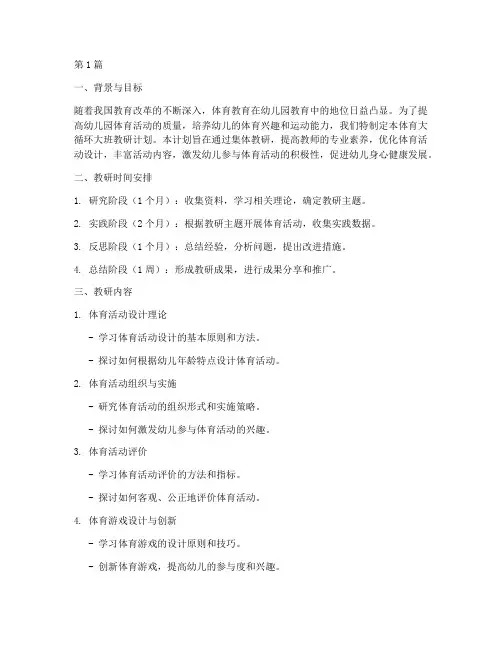 第 1 篇

一、背景与目标

随着我国教育改革的不断深入，体育教育在幼儿园教育中的地位日益凸显。为了提高幼儿园体育活动的质量，培养幼儿的体育兴趣和运动能力，我们特制定本体育大循环大班教研计划。本计划旨在通过集体教研，提高教师的专业素养，优化体育活动设计，丰富活动内容，激发幼儿参与体育活动的积极性，促进幼儿身心健康发展。

二、教研时间安排

1. 研究阶段（1 个月）：收集资料，学习相关理论，确定教研主题。

2. 实践阶段（2 个月）：根据教研主题开展体育活动，收集实践数据。

3. 反思阶段（1 个月）：总结经验，分析问题，提出改进措施。

4. 总结阶段（1 周）：形成教研成果，进行成果分享和推广。

三、教研内容

1. 体育活动设计理论

- 学习体育活动设计的基本原则和方法。

- 探讨如何根据幼儿年龄特点设计体育活动。

2. 体育活动组织与实施

- 研究体育活动的组织形式和实施策略。

- 探讨如何激发幼儿参与体育活动的兴趣。

3. 体育活动评价

- 学习体育活动评价的方法和指标。

- 探讨如何客观、公正地评价体育活动。

4. 体育游戏设计与创新

- 学习体育游戏的设计原则和技巧。

- 创新体育游戏，提高幼儿的参与度和兴趣。